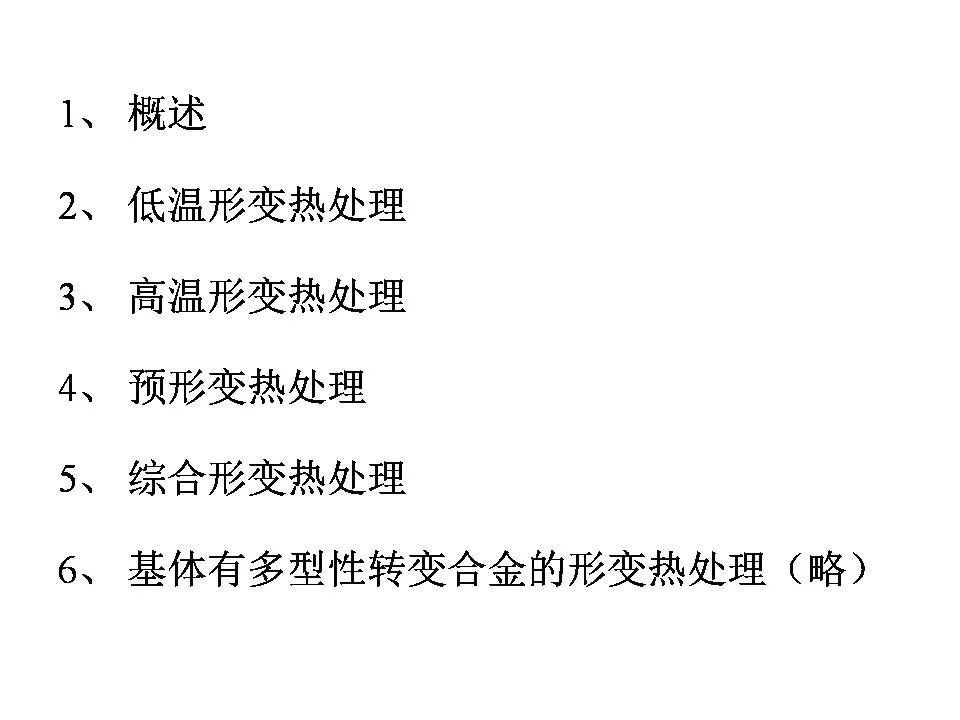 1、概述

2、低温形变热处理

3、高温形变热处理

4、预形变热处理

5、综合形变热处理

6、基体有多型性转变合金的形变热处理（略）